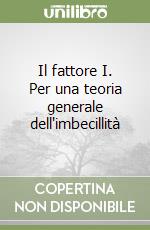 unilibro

Il fattore I. Per una teoria generale dell'imbecillità

COPERTINA NON DISPONIBILE